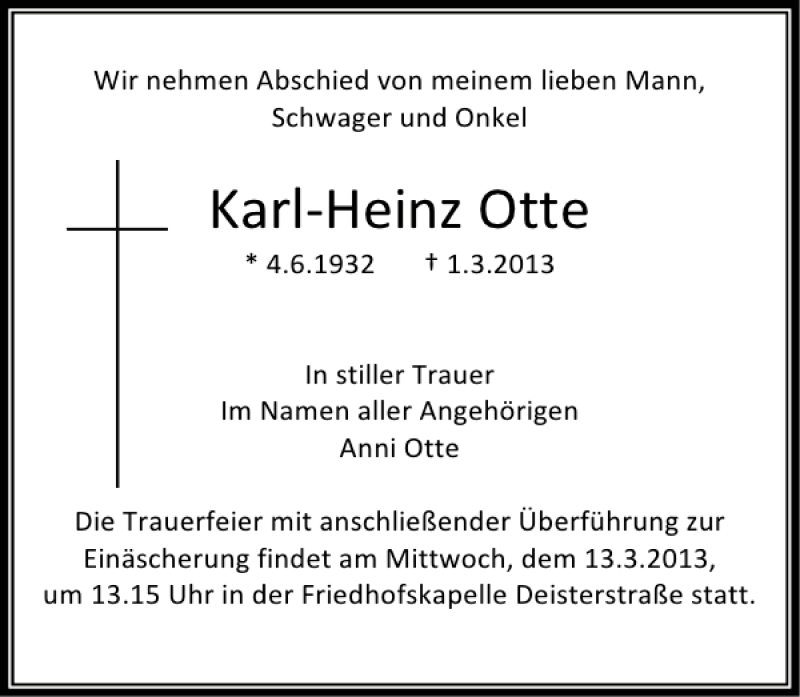 Wir nehmen Abschied von meinem lieben Mann,
Schwager und Onkel

Karl-Heinz Otte

* 4.6.1932 † 1.3.2013

In stiller Trauer
Im Namen aller Angehörigen
Anni Otte

Die Trauerfeier mit anschließender Überführung zur Einäscherung findet am Mittwoch, dem 13.3.2013, um 13.15 Uhr in der Friedhofskapelle Deisterstraße statt.